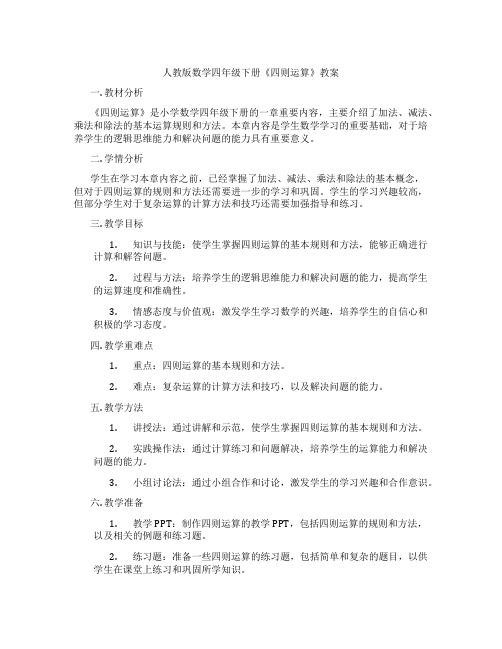 人教版数学四年级下册《四则运算》教案

一.教材分析

《四则运算》是小学数学四年级下册的一章重要内容，主要介绍了加法、减法、乘法和除法的基本运算规则和方法。本章内容是学生数学学习的重要基础，对于培养学生的逻辑思维能力和解决问题的能力具有重要意义。

二.学情分析

学生在学习本章内容之前，已经掌握了加法、减法、乘法和除法的基本概念，但对于四则运算的规则和方法还需要进一步的学习和巩固。学生的学习兴趣较高，但部分学生对于复杂运算的计算方法和技巧还需要加强指导和练习。

三.教学目标

1. 知识与技能：使学生掌握四则运算的基本规则和方法，能够正确进行计算和解答问题。

2. 过程与方法：培养学生的逻辑思维能力和解决问题的能力，提高学生的运算速度和准确性。

3. 情感态度与价值观：激发学生学习数学的兴趣，培养学生的自信心和积极的学习态度。

四.教学重难点

1. 重点：四则运算的基本规则和方法。

2. 难点：复杂运算的计算方法和技巧，以及解决问题的能力。

五.教学方法

1. 讲授法：通过讲解和示范，使学生掌握四则运算的基本规则和方法。

2. 实践操作法：通过计算练习和问题解决，培养学生的运算能力和解决问题的能力。

3. 小组讨论法：通过小组合作和讨论，激发学生的学习兴趣和合作意识。

六.教学准备

1. 教学PPT：制作四则运算的教学PPT，包括四则运算的规则和方法，以及相关的例题和练习题。

2. 练习题：准备一些四则运算的练习题，包括简单和复杂的题目，以供学生在课堂上练习和巩固所学知识。